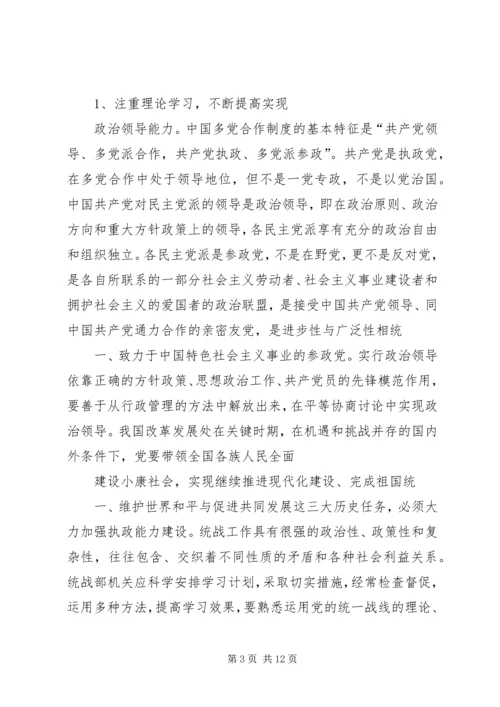 1、注重理论学习，不断提高实现

政治领导能力。中国多党合作制度的基本特征是“共产党领导、多党派合作，共产党执政、多党派参政”。共产党是执政党，在多党合作中处于领导地位，但不是一党专政，不是以党治国。中国共产党对民主党派的领导是政治领导，即在政治原则、政治方向和重大方针政策上的领导，各民主党派享有充分的政治自由和组织独立。各民主党派是参政党，不是在野党，更不是反对党，是各自所联系的一部分社会主义劳动者、社会主义事业建设者和拥护社会主义的爱国者的政治联盟，是接受中国共产党领导、同中国共产党通力合作的亲密友党，是进步性与广泛性相统

一、致力于中国特色社会主义事业的参政党。实行政治领导依靠正确的方针政策、思想政治工作、共产党员的先锋模范作用，要善于从行政管理的方法中解放出来，在平等协商讨论中实现政治领导。我国改革发展处在关键时期，在机遇和挑战并存的国内外条件下，党要带领全国各族人民全面

建设小康社会，实现继续推进现代化建设、完成祖国统

一、维护世界和平与促进共同发展这三大历史任务，必须大力加强执政能力建设。统战工作具有很强的政治性、政策性和复杂性，往往包含、交织着不同性质的矛盾和各种社会利益关系。统战部机关应科学安排学习计划，采取切实措施，经常检查督促，运用多种方法，提高学习效果，要熟悉运用党的统一战线的理论、

第 3 页 共 12 页